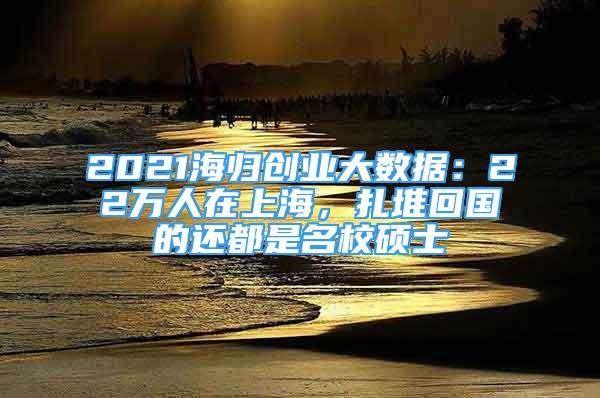 2021海归创业大数据：22万人在上海，扎堆回国的还都是名校硕士